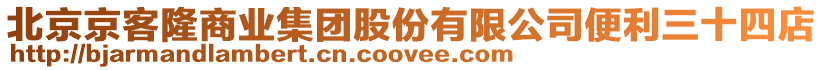 北京京客隆商业集团股份有限公司便利三十四店
http://bjarmandlambert.cn.coovee.com